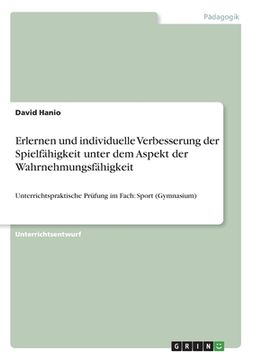 Pädagogik

David Hanio

Erlernen und individuelle Verbesserung der Spielfähigkeit unter dem Aspekt der Wahrnehmungsfähigkeit

Unterrichtspraktische Prüfung im Fach: Sport (Gymnasium)

Unterrichtsentwurf

GRIN